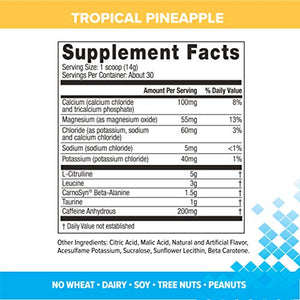 TROPICAL PINEAPPLE

Supplement Facts
Serving Size: 1 scoop (14g)
Servings Per Container: About 30

| | Amount Per Serving | % Daily Value |
|---|---|---|
| Calcium (calcium chloride and tricalcium phosphate) | 100mg | 8% |
| Magnesium (as magnesium oxide) | 55mg | 13% |
| Chloride (as potassium, sodium and calcium chloride) | 60mg | 3% |
| Sodium (sodium chloride) | 5mg | <1% |
| Potassium (potassium chloride) | 40mg | 1% |
| L-Citrulline | 5g | † |
| Leucine | 3g | † |
| CarnoSyn® Beta-Alanine | 1.5g | † |
| Taurine | 1g | † |
| Caffeine Anhydrous | 200mg | † |

† Daily Value not established

Other Ingredients: Citric Acid, Malic Acid, Natural and Artificial Flavor, Acesulfame Potassium, Sucralose, Sunflower Lecithin, Beta Carotene.

NO WHEAT • DAIRY • SOY • TREE NUTS • PEANUTS